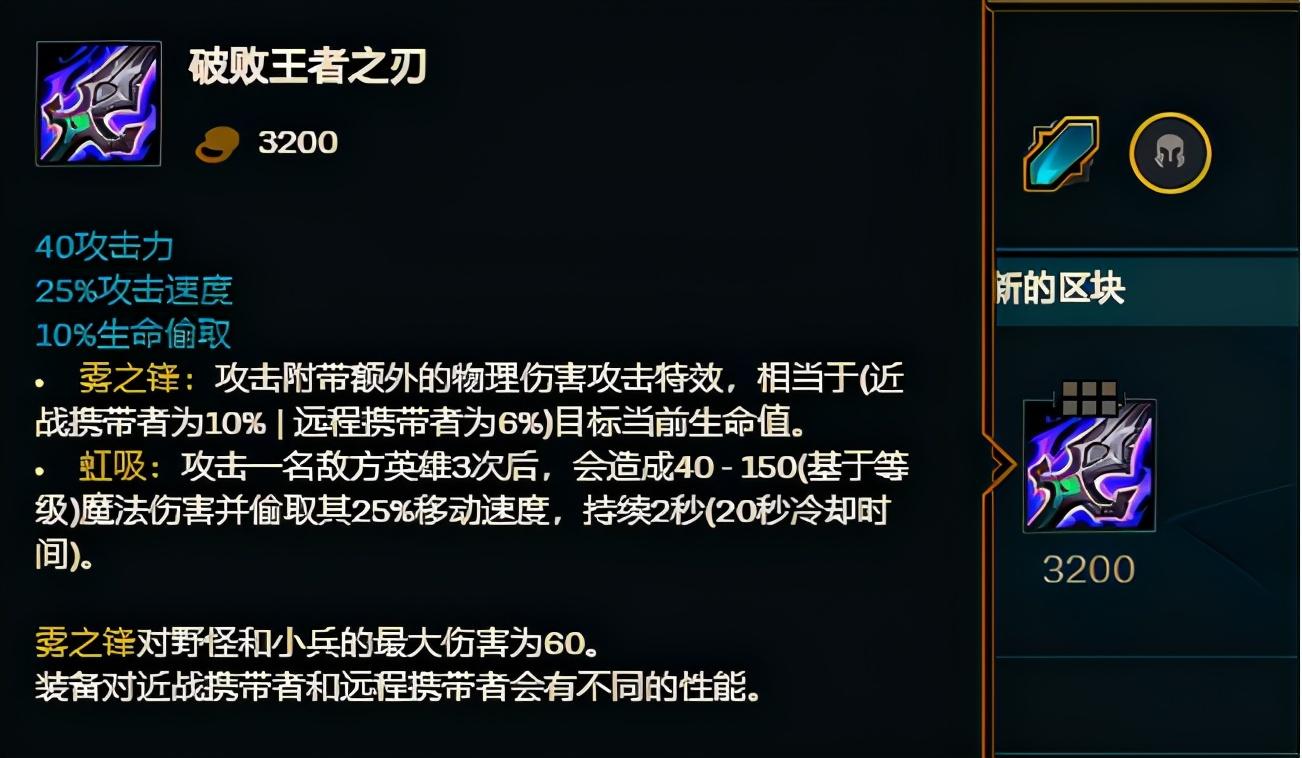 破败王者之刃

3200

40攻击力
25%攻击速度
10%生命偷取

• 雾之锋：攻击附带额外的物理伤害攻击特效，相当于(近战携带者为10% | 远程携带者为6%)目标当前生命值。
• 虹吸：攻击一名敌方英雄3次后，会造成40 - 150(基于等级)魔法伤害并偷取其25%移动速度，持续2秒(20秒冷却时间)。

雾之锋对野怪和小兵的最大伤害为60。
装备对近战携带者和远程携带者会有不同的性能。

新的区块

3200